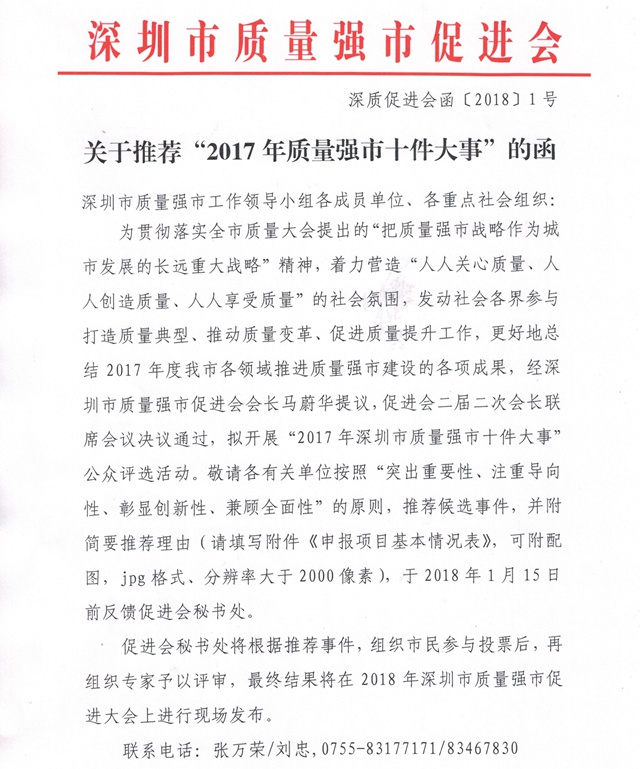 深圳市质量强市促进会

深质促进会函〔2018〕1号

关于推荐“2017年质量强市十件大事”的函

深圳市质量强市工作领导小组各成员单位、各重点社会组织：

为贯彻落实全市质量大会提出的“把质量强市战略作为城市发展的长远重大战略”精神，着力营造“人人关心质量、人人创造质量、人人享受质量”的社会氛围，发动社会各界参与打造质量典型、推动质量变革、促进质量提升工作，更好地总结2017年度我市各领域推进质量强市建设的各项成果，经深圳市质量强市促进会会长马蔚华提议，促进会二届二次会长联席会议决议通过，拟开展“2017年深圳市质量强市十件大事”公众评选活动。敬请各有关单位按照“突出重要性、注重导向性、彰显创新性、兼顾全面性”的原则，推荐候选事件，并附简要推荐理由（请填写附件《申报项目基本情况表》，可附配图，jpg格式、分辨率大于2000像素），于2018年1月15日前反馈促进会秘书处。

促进会秘书处将根据推荐事件，组织市民参与投票后，再组织专家予以评审，最终结果将在2018年深圳市质量强市促进大会上进行现场发布。

联系电话：张万荣/刘忠，0755-83177171/83467830